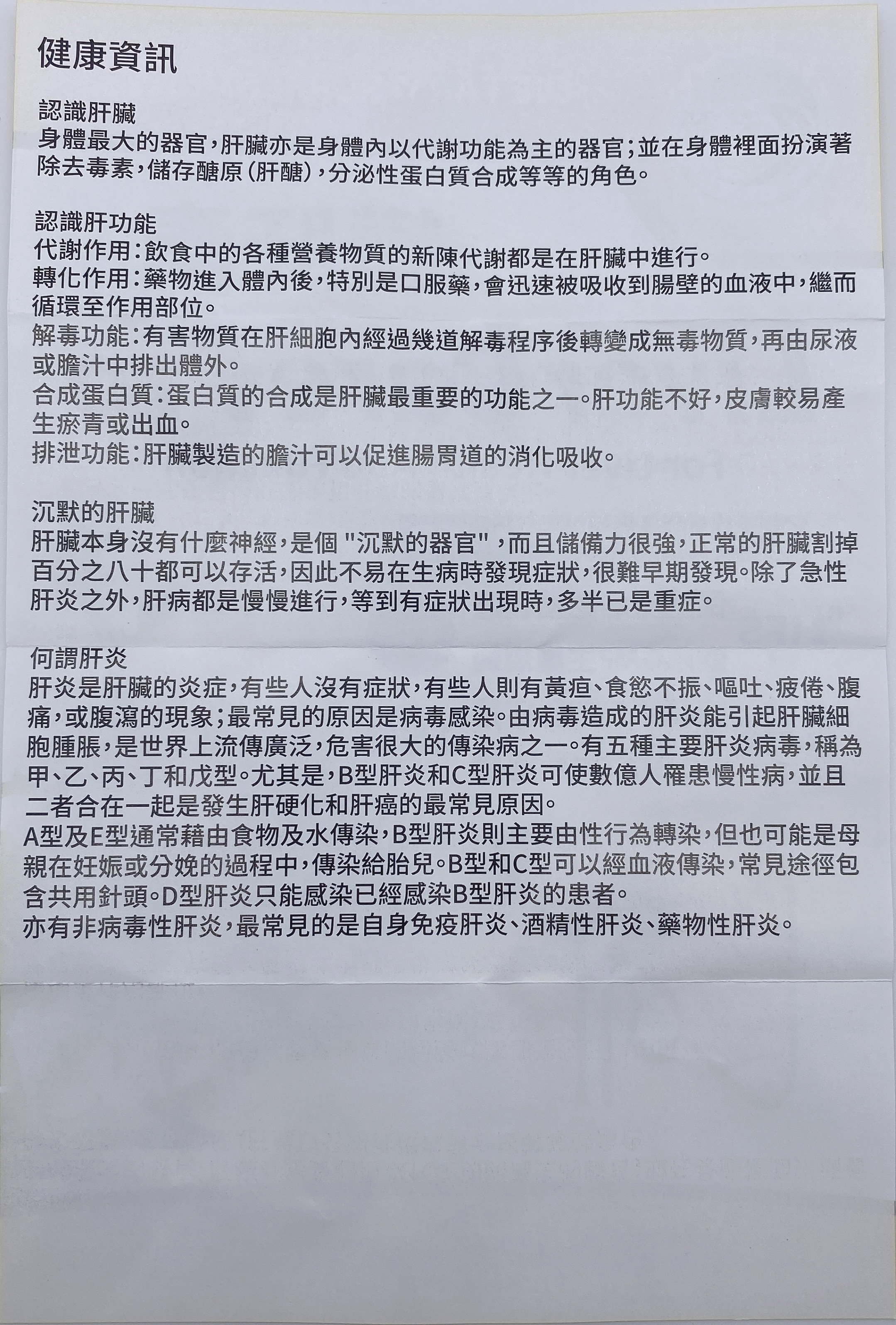 健康資訊

認識肝臟
身體最大的器官，肝臟亦是身體內以代謝功能為主的器官；並在身體裡面扮演著除去毒素，儲存醣原（肝醣），分泌性蛋白質合成等等的角色。

認識肝功能
代謝作用：飲食中的各種營養物質的新陳代謝都是在肝臟中進行。
轉化作用：藥物進入體內後，特別是口服藥，會迅速被吸收到腸壁的血液中，繼而循環至作用部位。
解毒功能：有害物質在肝細胞內經過幾道解毒程序後轉變成無毒物質，再由尿液或膽汁中排出體外。
合成蛋白質：蛋白質的合成是肝臟最重要的功能之一。肝功能不好，皮膚較易產生瘀青或出血。
排泄功能：肝臟製造的膽汁可以促進腸胃道的消化吸收。

沉默的肝臟
肝臟本身沒有什麼神經，是個 "沉默的器官"，而且儲備力很強，正常的肝臟割掉百分之八十都可以存活，因此不易在生病時發現症狀，很難早期發現。除了急性肝炎之外，肝病都是慢慢進行，等到有症狀出現時，多半已是重症。

何謂肝炎
肝炎是肝臟的炎症，有些人沒有症狀，有些人則有黃疸、食慾不振、嘔吐、疲倦、腹痛，或腹瀉的現象；最常見的原因是病毒感染。由病毒造成的肝炎能引起肝臟細胞腫脹，是世界上流傳廣泛，危害很大的傳染病之一。有五種主要肝炎病毒，稱為甲、乙、丙、丁和戊型。尤其是，B型肝炎和C型肝炎可使數億人罹患慢性病，並且二者合在一起是發生肝硬化和肝癌的最常見原因。
A型及E型通常藉由食物及水傳染，B型肝炎則主要由性行為轉染，但也可能是母親在妊娠或分娩的過程中，傳染給胎兒。B型和C型可以經血液傳染，常見途徑包含共用針頭。D型肝炎只能感染已經感染B型肝炎的患者。
亦有非病毒性肝炎，最常見的是自身免疫肝炎、酒精性肝炎、藥物性肝炎。